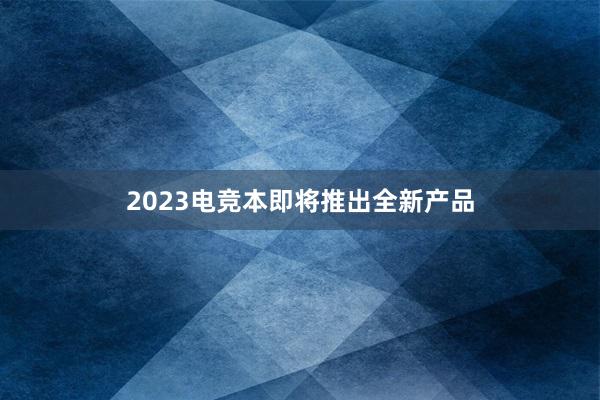 2023电竞本即将推出全新产品